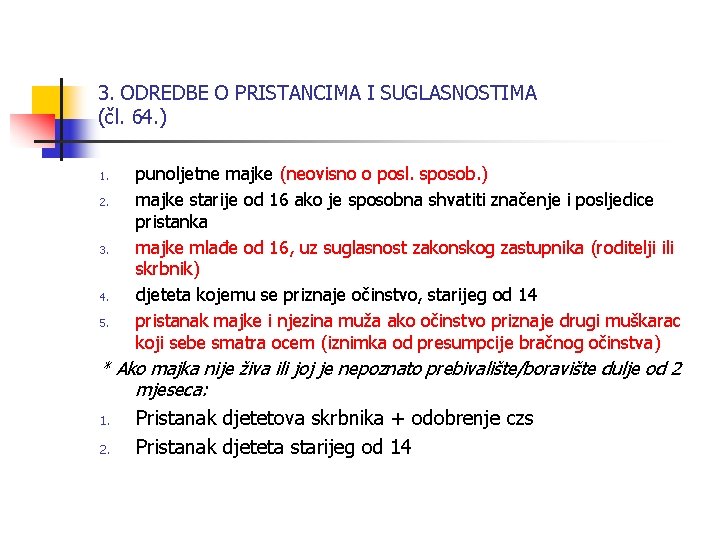 3. ODREDBE O PRISTANCIMA I SUGLASNOSTIMA (čl. 64.)

1. punoljetne majke (neovisno o posl. sposob.)
2. majke starije od 16 ako je sposobna shvatiti značenje i posljedice pristanka
3. majke mlađe od 16, uz suglasnost zakonskog zastupnika (roditelji ili skrbnik)
4. djeteta kojemu se priznaje očinstvo, starijeg od 14
5. pristanak majke i njezina muža ako očinstvo priznaje drugi muškarac koji sebe smatra ocem (iznimka od presumpcije bračnog očinstva)

* Ako majka nije živa ili joj je nepoznato prebivalište/boravište dulje od 2 mjeseca:

1. Pristanak djetetova skrbnika + odobrenje czs
2. Pristanak djeteta starijeg od 14